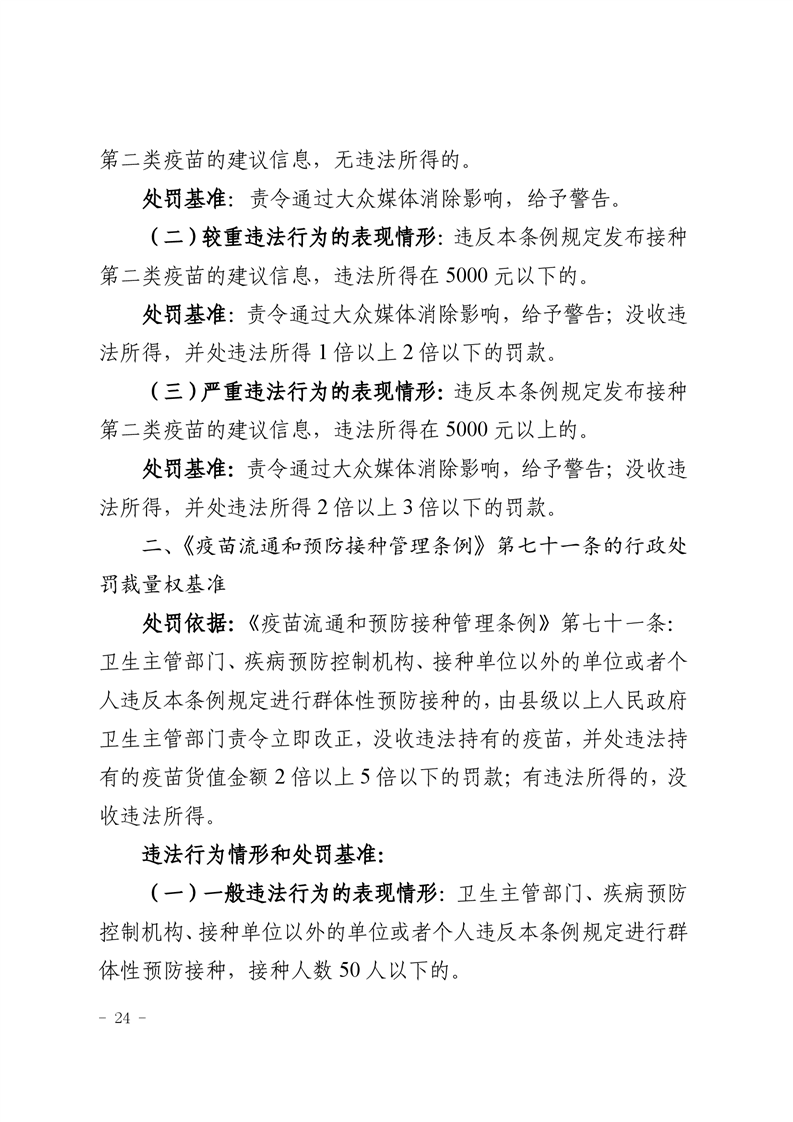 第二类疫苗的建议信息，无违法所得的。

处罚基准：责令通过大众媒体消除影响，给予警告。

（二）较重违法行为的表现情形：违反本条例规定发布接种第二类疫苗的建议信息，违法所得在 5000 元以下的。

处罚基准：责令通过大众媒体消除影响，给予警告；没收违法所得，并处违法所得 1 倍以上 2 倍以下的罚款。

（三）严重违法行为的表现情形：违反本条例规定发布接种第二类疫苗的建议信息，违法所得在 5000 元以上的。

处罚基准：责令通过大众媒体消除影响，给予警告；没收违法所得，并处违法所得 2 倍以上 3 倍以下的罚款。

二、《疫苗流通和预防接种管理条例》第七十一条的行政处罚裁量权基准

处罚依据：《疫苗流通和预防接种管理条例》第七十一条：卫生主管部门、疾病预防控制机构、接种单位以外的单位或者个人违反本条例规定进行群体性预防接种的，由县级以上人民政府卫生主管部门责令立即改正，没收违法持有的疫苗，并处违法持有的疫苗货值金额 2 倍以上 5 倍以下的罚款；有违法所得的，没收违法所得。

违法行为情形和处罚基准：

（一）一般违法行为的表现情形：卫生主管部门、疾病预防控制机构、接种单位以外的单位或者个人违反本条例规定进行群体性预防接种，接种人数 50 人以下的。

- 24 -